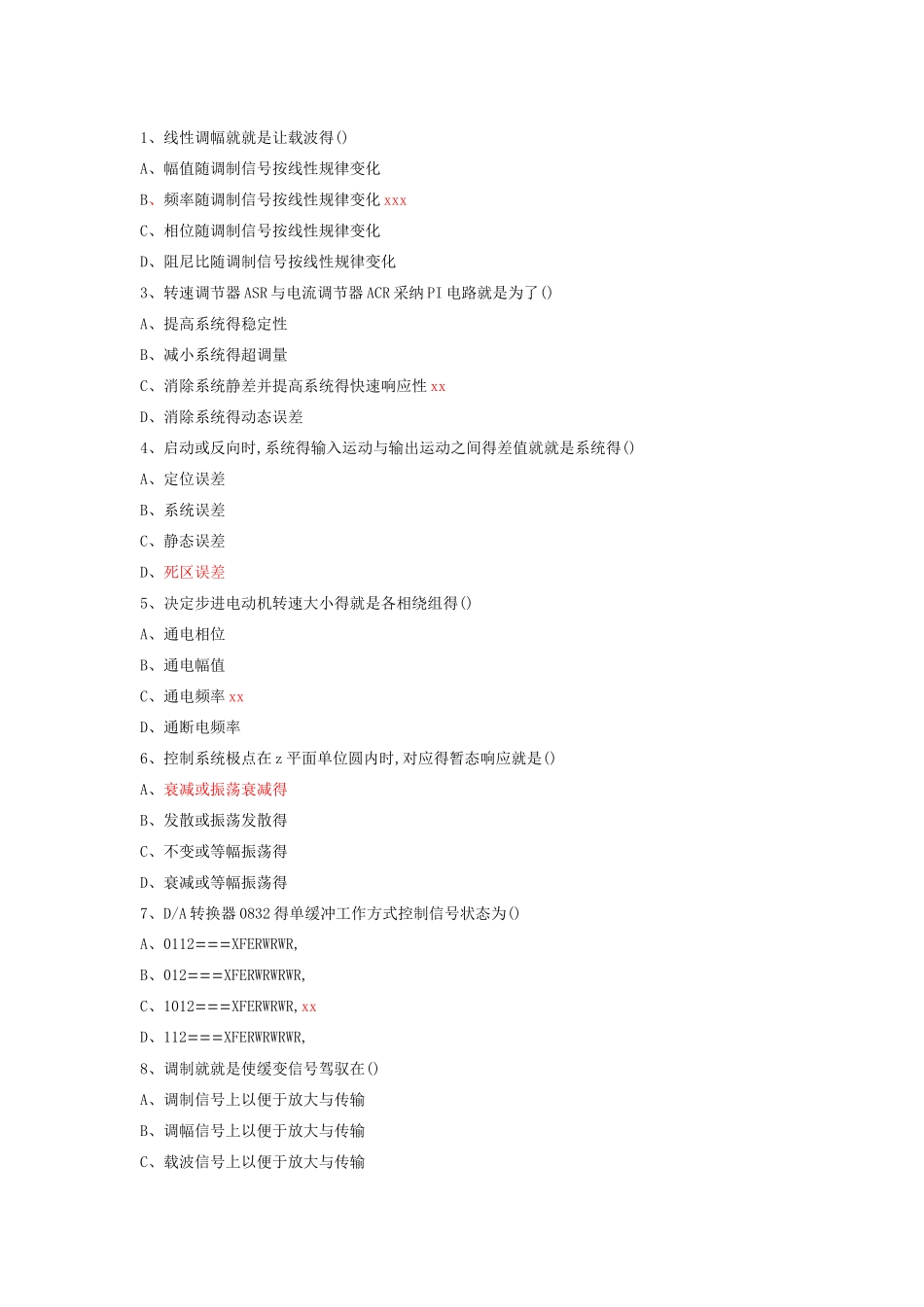 1、线性调幅就就是让载波得()

A、幅值随调制信号按线性规律变化

B、频率随调制信号按线性规律变化 xxx

C、相位随调制信号按线性规律变化

D、阻尼比随调制信号按线性规律变化

3、转速调节器 ASR 与电流调节器 ACR 采纳 PI 电路就是为了()

A、提高系统得稳定性

B、减小系统得超调量

C、消除系统静差并提高系统得快速响应性 xx

D、消除系统得动态误差

4、启动或反向时,系统得输入运动与输出运动之间得差值就就是系统得()

A、定位误差

B、系统误差

C、静态误差

D、死区误差

5、决定步进电动机转速大小得就是各相绕组得()

A、通电相位

B、通电幅值

C、通电频率 xx

D、通断电频率

6、控制系统极点在 z 平面单位圆内时,对应得暂态响应就是()

A、衰减或振荡衰减得

B、发散或振荡发散得

C、不变或等幅振荡得

D、衰减或等幅振荡得

7、D/A 转换器 0832 得单缓冲工作方式控制信号状态为()

A、0112===XFERWRWR,

B、012===XFERWRWRWR,

C、1012===XFERWRWR, xx

D、112===XFERWRWRWR,

8、调制就就是使缓变信号驾驭在()

A、调制信号上以便于放大与传输

B、调幅信号上以便于放大与传输

C、载波信号上以便于放大与传输